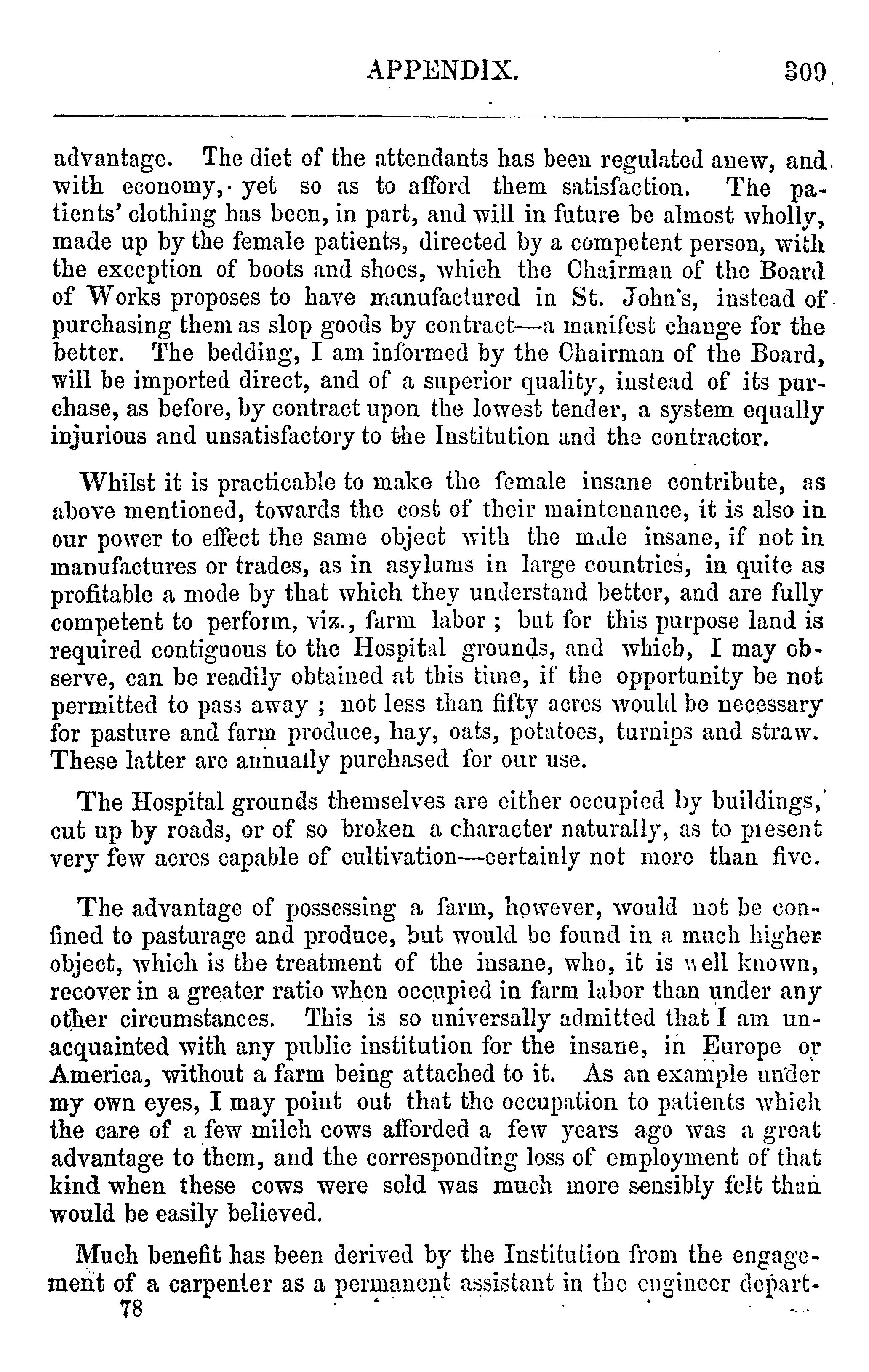 APPENDIX. 309

advantage. The diet of the attendants has been regulated anew, and with economy, yet so as to afford them satisfaction. The patients' clothing has been, in part, and will in future be almost wholly, made up by the female patients, directed by a competent person, with the exception of boots and shoes, which the Chairman of the Board of Works proposes to have manufactured in St. John's, instead of purchasing them as slop goods by contract—a manifest change for the better. The bedding, I am informed by the Chairman of the Board, will be imported direct, and of a superior quality, instead of its purchase, as before, by contract upon the lowest tender, a system equally injurious and unsatisfactory to the Institution and the contractor.

Whilst it is practicable to make the female insane contribute, as above mentioned, towards the cost of their maintenance, it is also in our power to effect the same object with the male insane, if not in manufactures or trades, as in asylums in large countries, in quite as profitable a mode by that which they understand better, and are fully competent to perform, viz., farm labor ; but for this purpose land is required contiguous to the Hospital grounds, and which, I may observe, can be readily obtained at this time, if the opportunity be not permitted to pass away ; not less than fifty acres would be necessary for pasture and farm produce, hay, oats, potatoes, turnips and straw. These latter are annually purchased for our use.

The Hospital grounds themselves are either occupied by buildings, cut up by roads, or of so broken a character naturally, as to present very few acres capable of cultivation—certainly not more than five.

The advantage of possessing a farm, however, would not be confined to pasturage and produce, but would be found in a much higher object, which is the treatment of the insane, who, it is well known, recover in a greater ratio when occupied in farm labor than under any other circumstances. This is so universally admitted that I am unacquainted with any public institution for the insane, in Europe or America, without a farm being attached to it. As an example under my own eyes, I may point out that the occupation to patients which the care of a few milch cows afforded a few years ago was a great advantage to them, and the corresponding loss of employment of that kind when these cows were sold was much more sensibly felt than would be easily believed.

Much benefit has been derived by the Institution from the engagement of a carpenter as a permanent assistant in the engineer depart-
78